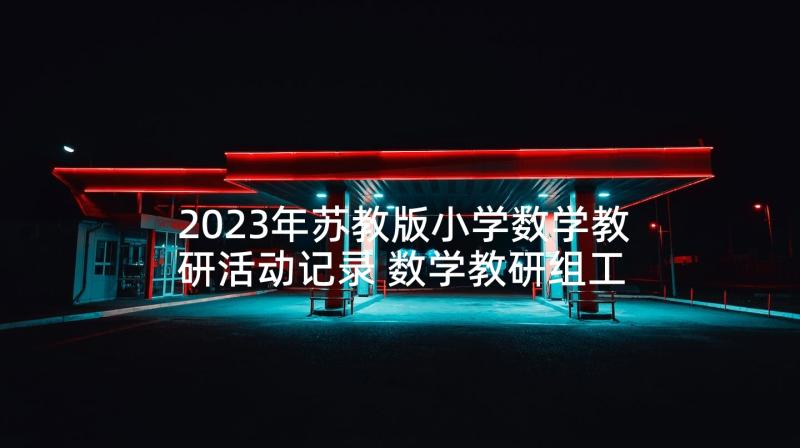 2023年苏教版小学数学教研活动记录 数学教研组工